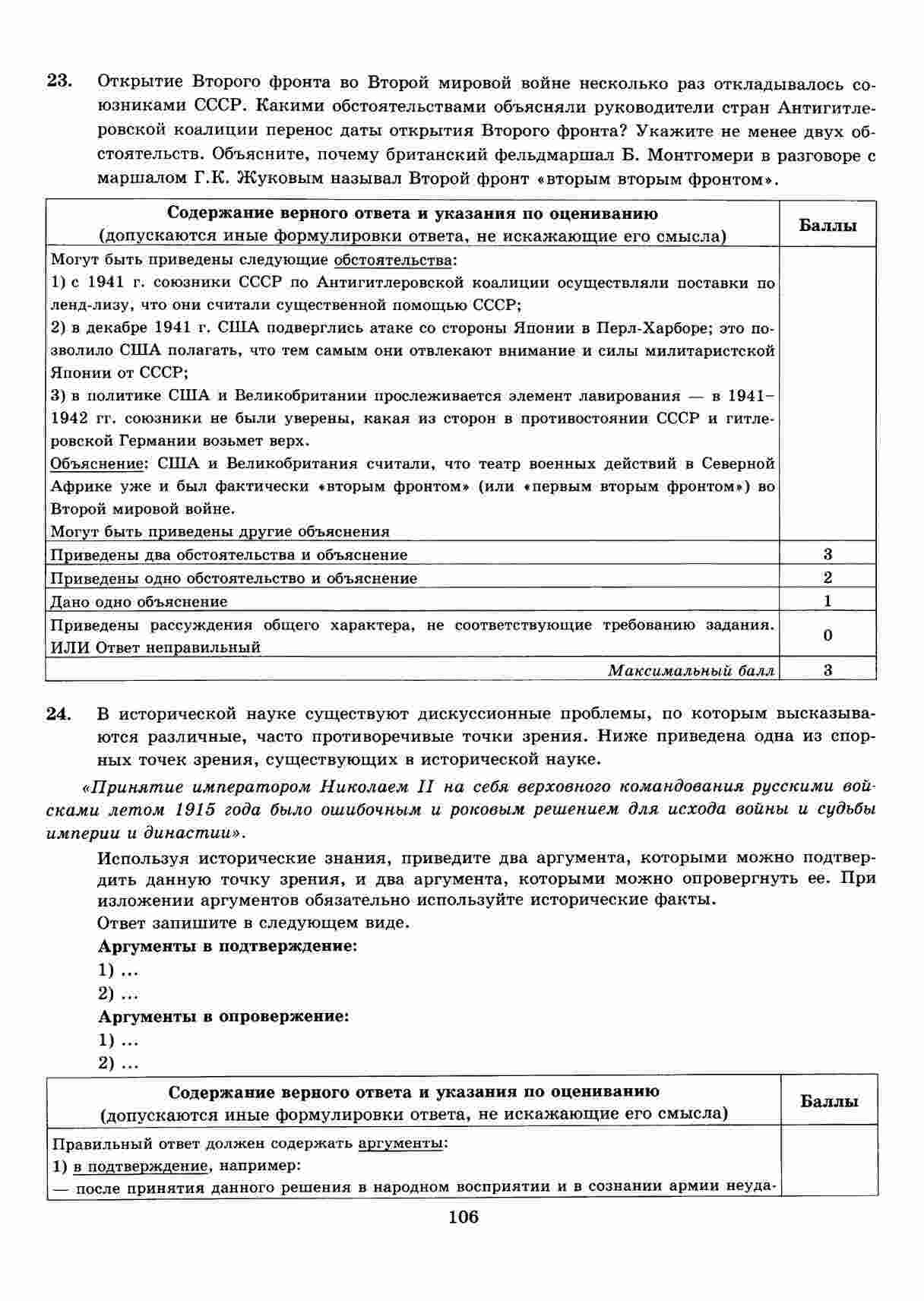 23. Открытие Второго фронта во Второй мировой войне несколько раз откладывалось союзниками СССР. Какими обстоятельствами объясняли руководители стран Антигитлеровской коалиции перенос даты открытия Второго фронта? Укажите не менее двух обстоятельств. Объясните, почему британский фельдмаршал Б. Монтгомери в разговоре с маршалом Г.К. Жуковым называл Второй фронт «вторым вторым фронтом».

| Содержание верного ответа и указания по оцениванию (допускаются иные формулировки ответа, не искажающие его смысла) | Баллы |
|---|---|
| Могут быть приведены следующие обстоятельства: 1) с 1941 г. союзники СССР по Антигитлеровской коалиции осуществляли поставки по ленд-лизу, что они считали существенной помощью СССР; 2) в декабре 1941 г. США подверглись атаке со стороны Японии в Перл-Харборе; это позволило США полагать, что тем самым они отвлекают внимание и силы милитаристской Японии от СССР; 3) в политике США и Великобритании прослеживается элемент лавирования — в 1941–1942 гг. союзники не были уверены, какая из сторон в противостоянии СССР и гитлеровской Германии возьмет верх. Объяснение: США и Великобритания считали, что театр военных действий в Северной Африке уже и был фактически «вторым фронтом» (или «первым вторым фронтом») во Второй мировой войне. Могут быть приведены другие объяснения | |
| Приведены два обстоятельства и объяснение | 3 |
| Приведены одно обстоятельство и объяснение | 2 |
| Дано одно объяснение | 1 |
| Приведены рассуждения общего характера, не соответствующие требованию задания. ИЛИ Ответ неправильный | 0 |
| Максимальный балл | 3 |

24. В исторической науке существуют дискуссионные проблемы, по которым высказываются различные, часто противоречивые точки зрения. Ниже приведена одна из спорных точек зрения, существующих в исторической науке.

«Принятие императором Николаем II на себя верховного командования русскими войсками летом 1915 года было ошибочным и роковым решением для исхода войны и судьбы империи и династии».

Используя исторические знания, приведите два аргумента, которыми можно подтвердить данную точку зрения, и два аргумента, которыми можно опровергнуть ее. При изложении аргументов обязательно используйте исторические факты.

Ответ запишите в следующем виде.

Аргументы в подтверждение:
1) ...
2) ...
Аргументы в опровержение:
1) ...
2) ...

| Содержание верного ответа и указания по оцениванию (допускаются иные формулировки ответа, не искажающие его смысла) | Баллы |
|---|---|
| Правильный ответ должен содержать аргументы: 1) в подтверждение, например: — после принятия данного решения в народном восприятии и в сознании армии неуда- | |

106